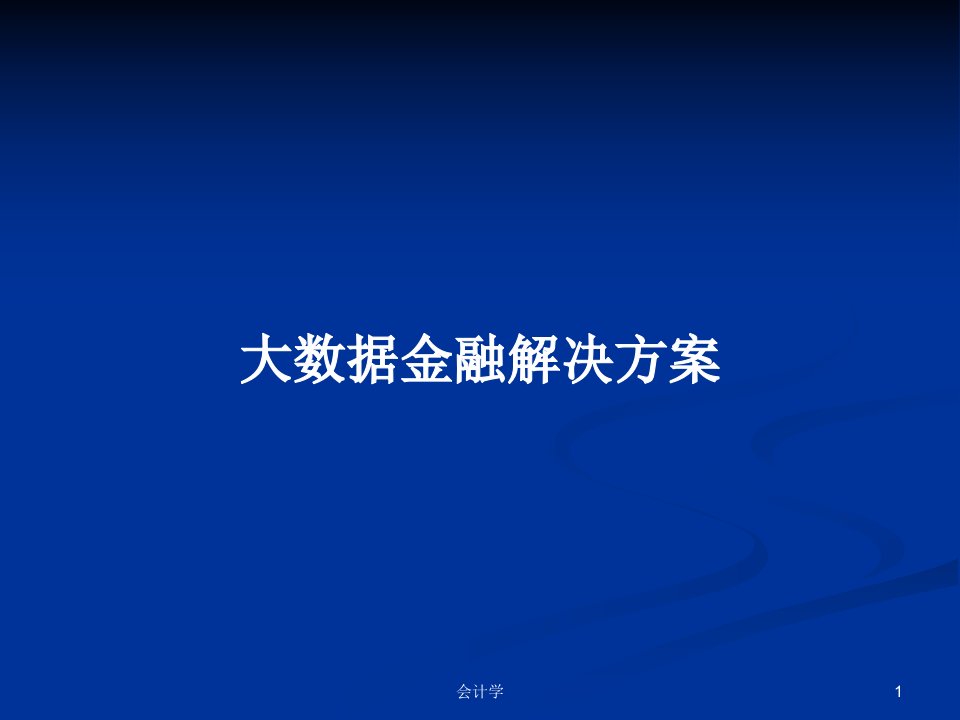 大数据金融解决方案

会计学

1